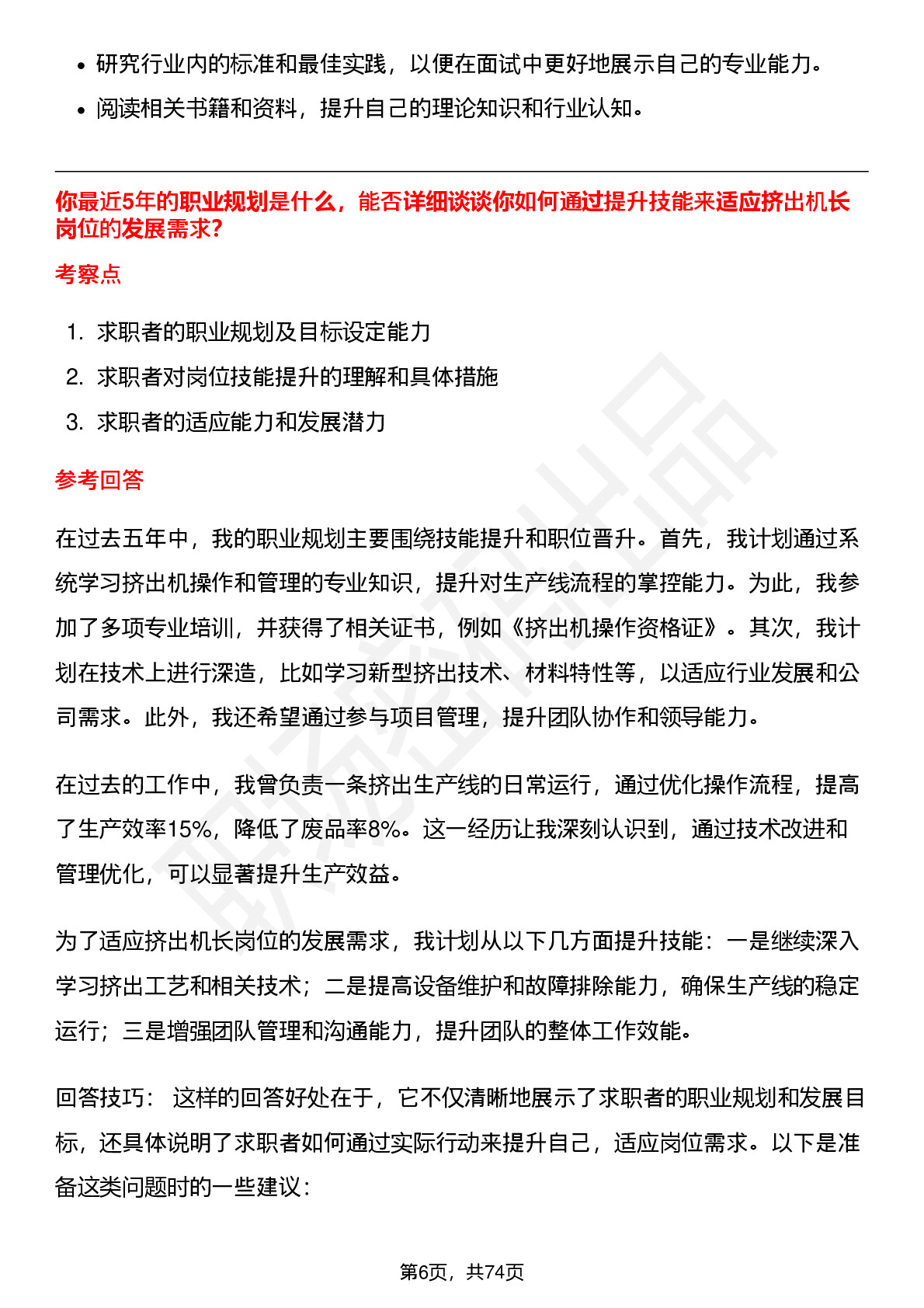 • 研究行业内的标准和最佳实践，以便在面试中更好地展示自己的专业能力。
• 阅读相关书籍和资料，提升自己的理论知识和行业认知。

你最近5年的职业规划是什么，能否详细谈谈你如何通过提升技能来适应挤出机长岗位的发展需求?

考察点

1. 求职者的职业规划及目标设定能力
2. 求职者对岗位技能提升的理解和具体措施
3. 求职者的适应能力和发展潜力

参考回答

在过去五年中，我的职业规划主要围绕技能提升和职位晋升。首先，我计划通过系统学习挤出机操作和管理的专业知识，提升对生产线流程的掌控能力。为此，我参加了多项专业培训，并获得了相关证书，例如《挤出机操作资格证》。其次，我计划在技术上进行深造，比如学习新型挤出技术、材料特性等，以适应行业发展和公司需求。此外，我还希望通过参与项目管理，提升团队协作和领导能力。

在过去的工作中，我曾负责一条挤出生产线的日常运行，通过优化操作流程，提高了生产效率15%，降低了废品率8%。这一经历让我深刻认识到，通过技术改进和管理优化，可以显著提升生产效益。

为了适应挤出机长岗位的发展需求，我计划从以下几方面提升技能：一是继续深入学习挤出工艺和相关技术；二是提高设备维护和故障排除能力，确保生产线的稳定运行；三是增强团队管理和沟通能力，提升团队的整体工作效能。

回答技巧： 这样的回答好处在于，它不仅清晰地展示了求职者的职业规划和发展目标，还具体说明了求职者如何通过实际行动来提升自己，适应岗位需求。以下是准备这类问题时的一些建议：

第6页，共74页